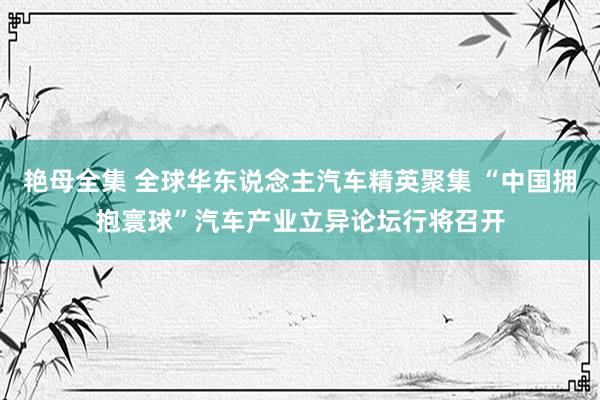 艳母全集 全球华东说念主汽车精英聚集 “中国拥抱寰球”汽车产业立异论坛行将召开